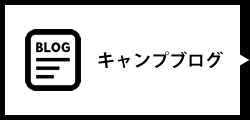 BLOG

キャンプブログ